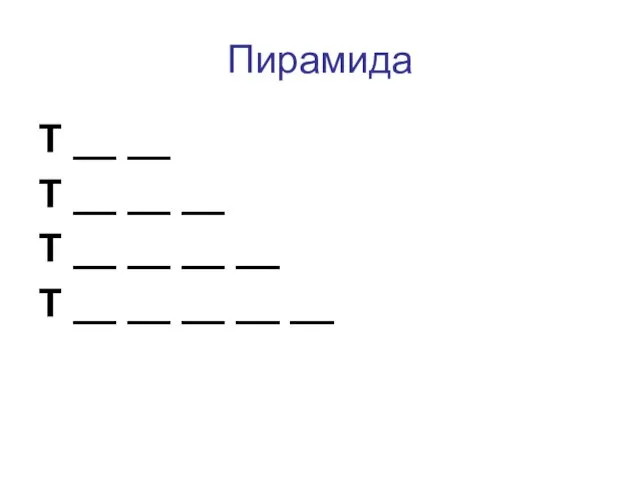 Пирамида

Т __ __
Т __ __ __
Т __ __ __ __
Т __ __ __ __ __